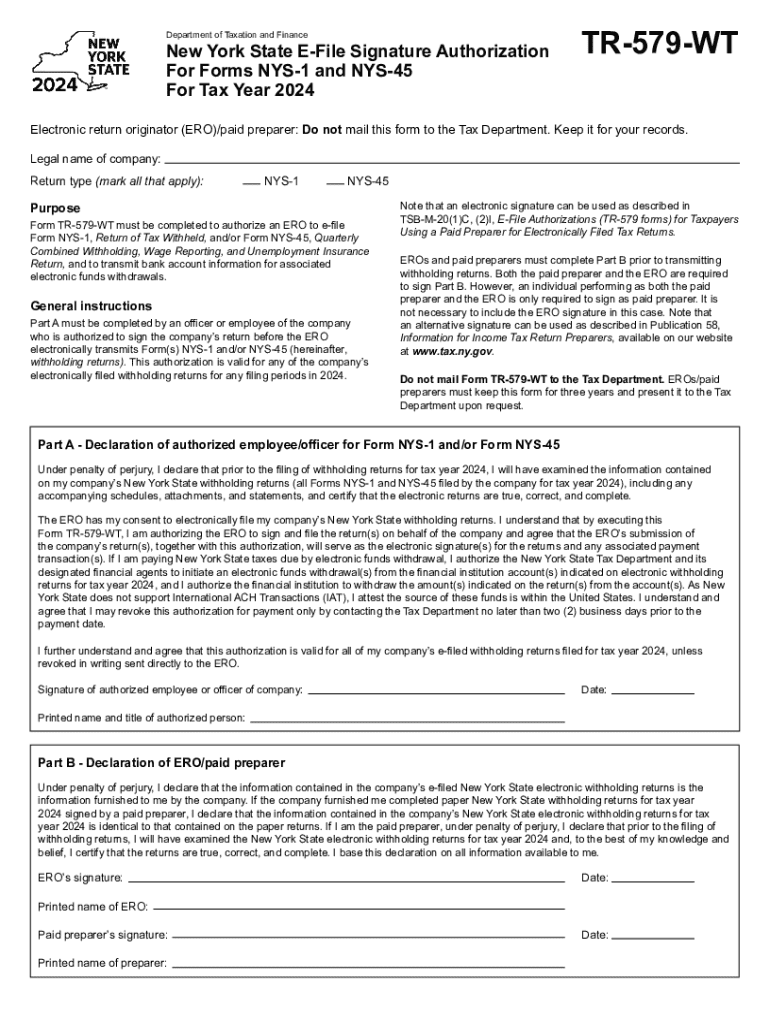 NEW YORK STATE
2024

Department of Taxation and Finance

New York State E-File Signature Authorization For Forms NYS-1 and NYS-45 For Tax Year 2024

TR-579-WT

Electronic return originator (ERO)/paid preparer: Do not mail this form to the Tax Department. Keep it for your records.

Legal name of company:

Return type (mark all that apply): NYS-1 NYS-45

Purpose

Form TR-579-WT must be completed to authorize an ERO to e-file Form NYS-1, Return of Tax Withheld, and/or Form NYS-45, Quarterly Combined Withholding, Wage Reporting, and Unemployment Insurance Return, and to transmit bank account information for associated electronic funds withdrawals.

General instructions

Part A must be completed by an officer or employee of the company who is authorized to sign the company's return before the ERO electronically transmits Form(s) NYS-1 and/or NYS-45 (hereinafter, withholding returns). This authorization is valid for any of the company's electronically filed withholding returns for any filing periods in 2024.

Note that an electronic signature can be used as described in TSB-M-20(1)C, (2)I, E-File Authorizations (TR-579 forms) for Taxpayers Using a Paid Preparer for Electronically Filed Tax Returns.

EROs and paid preparers must complete Part B prior to transmitting withholding returns. Both the paid preparer and the ERO are required to sign Part B. However, an individual performing as both the paid preparer and the ERO is only required to sign as paid preparer. It is not necessary to include the ERO signature in this case. Note that an alternative signature can be used as described in Publication 58, Information for Income Tax Return Preparers, available on our website at www.tax.ny.gov.

Do not mail Form TR-579-WT to the Tax Department. EROs/paid preparers must keep this form for three years and present it to the Tax Department upon request.

Part A - Declaration of authorized employee/officer for Form NYS-1 and/or Form NYS-45

Under penalty of perjury, I declare that prior to the filing of withholding returns for tax year 2024, I will have examined the information contained on my company's New York State withholding returns (all Forms NYS-1 and NYS-45 filed by the company for tax year 2024), including any accompanying schedules, attachments, and statements, and certify that the electronic returns are true, correct, and complete.

The ERO has my consent to electronically file my company's New York State withholding returns. I understand that by executing this Form TR-579-WT, I am authorizing the ERO to sign and file the return(s) on behalf of the company and agree that the ERO's submission of the company's return(s), together with this authorization, will serve as the electronic signature(s) for the returns and any associated payment transaction(s). If I am paying New York State taxes due by electronic funds withdrawal, I authorize the New York State Tax Department and its designated financial agents to initiate an electronic funds withdrawal(s) from the financial institution account(s) indicated on electronic withholding returns for tax year 2024, and I authorize the financial institution to withdraw the amount(s) indicated on the return(s) from the account(s). As New York State does not support International ACH Transactions (IAT), I attest the source of these funds is within the United States. I understand and agree that I may revoke this authorization for payment only by contacting the Tax Department no later than two (2) business days prior to the payment date.

I further understand and agree that this authorization is valid for all of my company's e-filed withholding returns filed for tax year 2024, unless revoked in writing sent directly to the ERO.

Signature of authorized employee or officer of company: Date:

Printed name and title of authorized person:

Part B - Declaration of ERO/paid preparer

Under penalty of perjury, I declare that the information contained in the company's e-filed New York State electronic withholding returns is the information furnished to me by the company. If the company furnished me completed paper New York State withholding returns for tax year 2024 signed by a paid preparer, I declare that the information contained in the company's New York State electronic withholding returns for tax year 2024 is identical to that contained on the paper returns. If I am the paid preparer, under penalty of perjury, I declare that prior to the filing of withholding returns, I will have examined the New York State electronic withholding returns for tax year 2024 and, to the best of my knowledge and belief, I certify that the returns are true, correct, and complete. I base this declaration on all information available to me.

ERO's signature: Date:

Printed name of ERO:

Paid preparer's signature: Date:

Printed name of preparer: